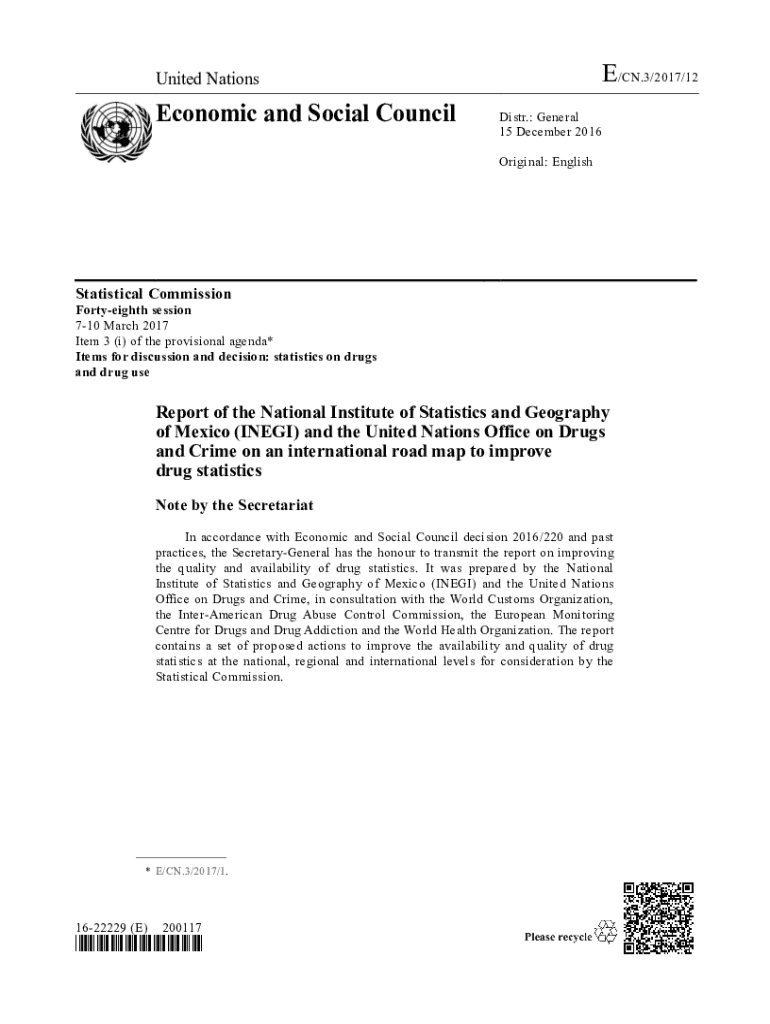 United Nations

E/CN.3/2017/12

Economic and Social Council

Distr.: General
15 December 2016

Original: English

Statistical Commission
Forty-eighth session
7-10 March 2017
Item 3 (i) of the provisional agenda*
Items for discussion and decision: statistics on drugs and drug use

Report of the National Institute of Statistics and Geography of Mexico (INEGI) and the United Nations Office on Drugs and Crime on an international road map to improve drug statistics

Note by the Secretariat

In accordance with Economic and Social Council decision 2016/220 and past practices, the Secretary-General has the honour to transmit the report on improving the quality and availability of drug statistics. It was prepared by the National Institute of Statistics and Geography of Mexico (INEGI) and the United Nations Office on Drugs and Crime, in consultation with the World Customs Organization, the Inter-American Drug Abuse Control Commission, the European Monitoring Centre for Drugs and Drug Addiction and the World Health Organization. The report contains a set of proposed actions to improve the availability and quality of drug statistics at the national, regional and international levels for consideration by the Statistical Commission.

* E/CN.3/2017/1.

16-22229 (E) 200117

Please recycle